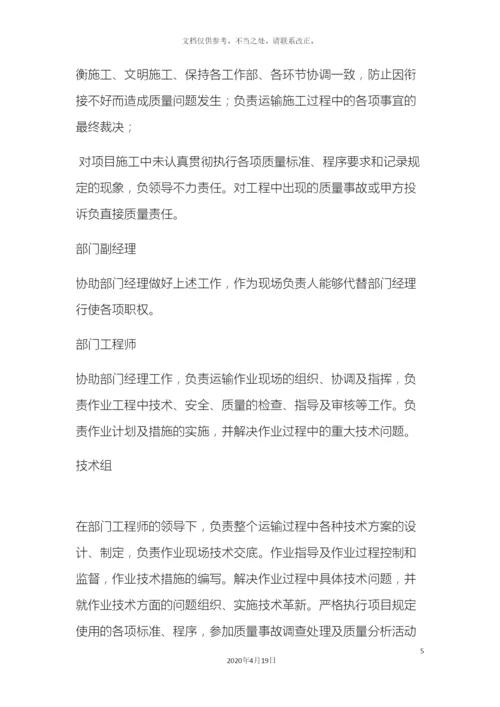 文档仅供参考，不当之处，请联系改正。

衡施工、文明施工、保持各工作部、各环节协调一致，防止因衔接不好而造成质量问题发生；负责运输施工过程中的各项事宜的最终裁决；

对项目施工中未认真贯彻执行各项质量标准、程序要求和记录规定的现象，负领导不力责任。对工程中出现的质量事故或甲方投诉负直接质量责任。

部门副经理

协助部门经理做好上述工作，作为现场负责人能够代替部门经理行使各项职权。

部门工程师

协助部门经理工作，负责运输作业现场的组织、协调及指挥，负责作业工程中技术、安全、质量的检查、指导及审核等工作。负责作业计划及措施的实施，并解决作业过程中的重大技术问题。

技术组

在部门工程师的领导下，负责整个运输过程中各种技术方案的设计、制定，负责作业现场技术交底。作业指导及作业过程控制和监督，作业技术措施的编写。解决作业过程中具体技术问题，并就作业技术方面的问题组织、实施技术革新。严格执行项目规定使用的各项标准、程序，参加质量事故调查处理及质量分析活动

5

2020年4月19日